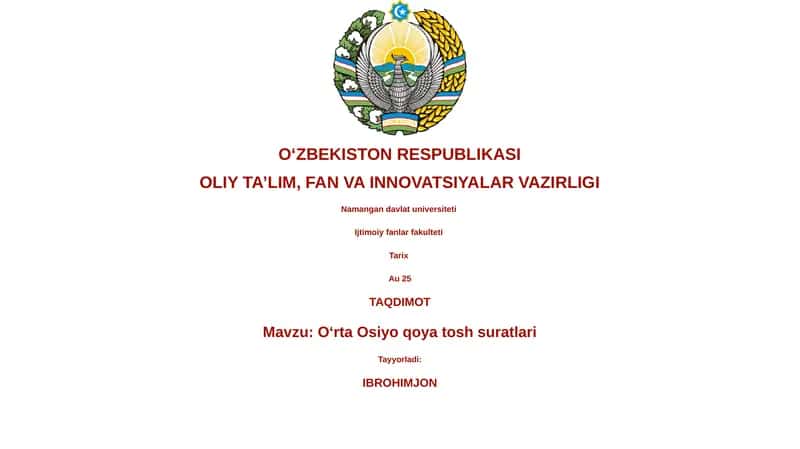 O‘ZBEKISTON RESPUBLIKASI
OLIY TA’LIM, FAN VA INNOVATSIYALAR VAZIRLIGI

Namangan davlat universiteti

Ijtimoiy fanlar fakulteti

Tarix

Au 25

TAQDIMOT

Mavzu: O‘rta Osiyo qoya tosh suratlari

Tayyorladi:

IBROHIMJON